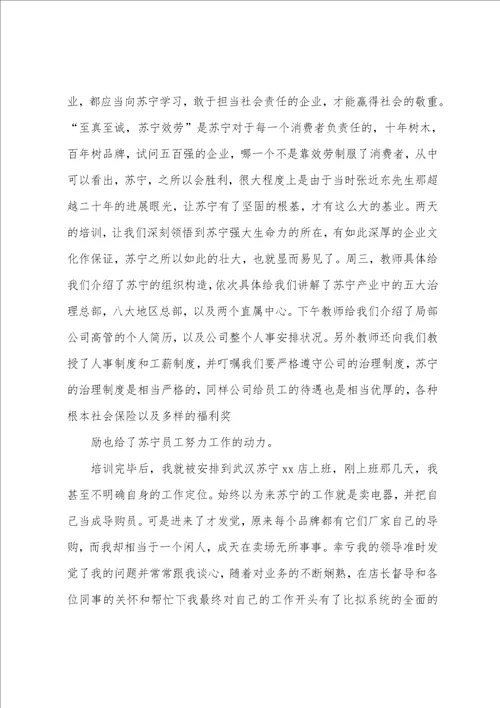 业，都应当向苏宁学习，敢于担当社会责任的企业，才能赢得社会的敬重。“至真至诚，苏宁效劳”是苏宁对于每一个消费者负责任的，十年树木，百年树品牌，试问五百强的企业，哪一个不是靠效劳制服了消费者，从中可以看出，苏宁，之所以会胜利，很大程度上是由于当时张近东先生那超越二十年的进展眼光，让苏宁有了坚固的根基，才有这么大的基业。两天的培训，让我们深刻领悟到苏宁强大生命力的所在，有如此深厚的企业文化作保证，苏宁之所以如此的壮大，也就显而易见了。周三，教师具体给我们介绍了苏宁的组织构造，依次具体给我们讲解了苏宁产业中的五大治理总部，八大地区总部，以及两个直属中心。下午教师给我们介绍了局部公司高管的个人简历，以及公司整个人事安排状况。另外教师还向我们教授了人事制度和工薪制度，并叮嘱我们要严格遵守公司的治理制度，苏宁的治理制度是相当严格的，同样公司给员工的待遇也是相当优厚的，各种根本社会保险以及多样的福利奖

励也给了苏宁员工努力工作的动力。

培训完毕后，我就被安排到武汉苏宁xx店上班，刚上班那几天，我甚至不明确自身的工作定位。始终以为来苏宁的工作就是卖电器，并把自己当成导购员。可是进来了才发觉，原来每个品牌都有它们厂家自己的导购，而我却相当于一个闲人，成天在卖场无所事事。幸亏我的领导准时发觉了我的问题并常常跟我谈心，随着对业务的不断娴熟，在店长督导和各位同事的关怀和帮忙下我最终对自己的工作开头有了比拟系统的全面的